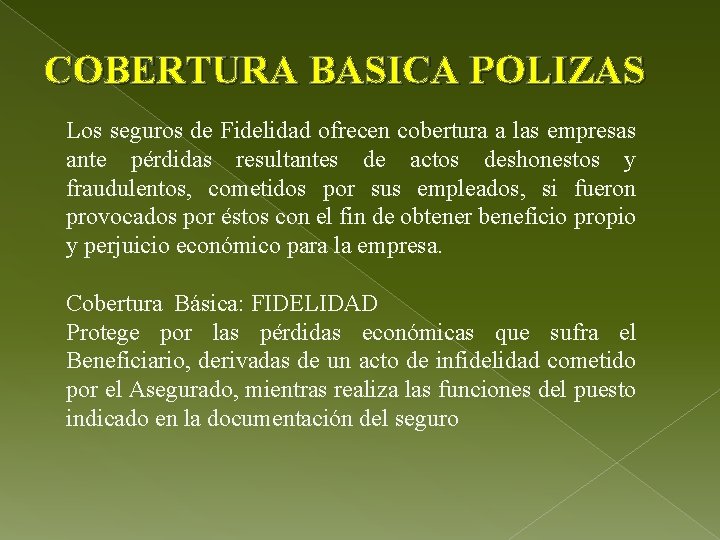 COBERTURA BASICA POLIZAS

Los seguros de Fidelidad ofrecen cobertura a las empresas ante pérdidas resultantes de actos deshonestos y fraudulentos, cometidos por sus empleados, si fueron provocados por éstos con el fin de obtener beneficio propio y perjuicio económico para la empresa.

Cobertura Básica: FIDELIDAD
Protege por las pérdidas económicas que sufra el Beneficiario, derivadas de un acto de infidelidad cometido por el Asegurado, mientras realiza las funciones del puesto indicado en la documentación del seguro